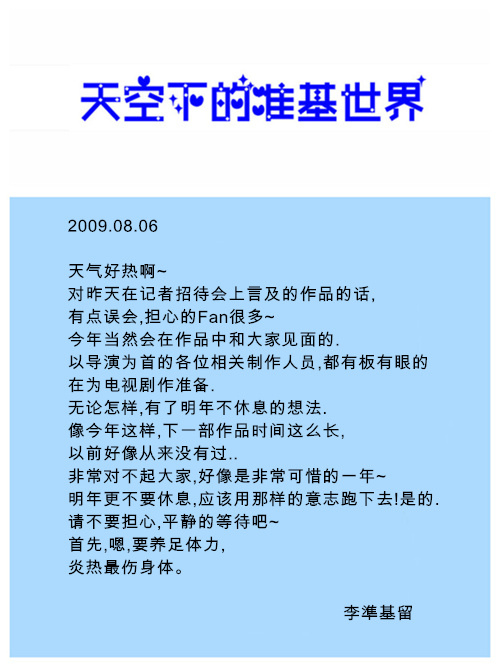 天空下的准基世界

2009.08.06

天气好热啊~
对昨天在记者招待会上言及的作品的话,
有点误会,担心的Fan很多~
今年当然会在作品中和大家见面的.
以导演为首的各位相关制作人员,都有板有眼的
在为电视剧作准备.
无论怎样,有了明年不休息的想法.
像今年这样,下一部作品时间这么长,
以前好像从来没有过..
非常对不起大家,好像是非常可惜的一年~
明年更不要休息,应该用那样的意志跑下去!是的.
请不要担心,平静的等待吧~
首先,嗯,要养足体力,
炎热最伤身体。

李準基留